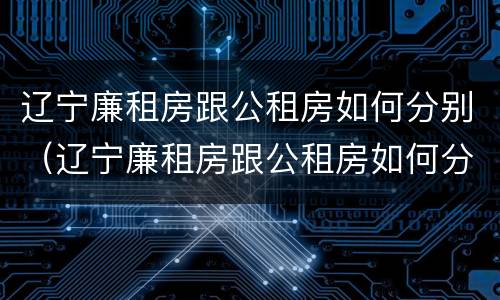 辽宁廉租房跟公租房如何分别（辽宁廉租房跟公租房如何分